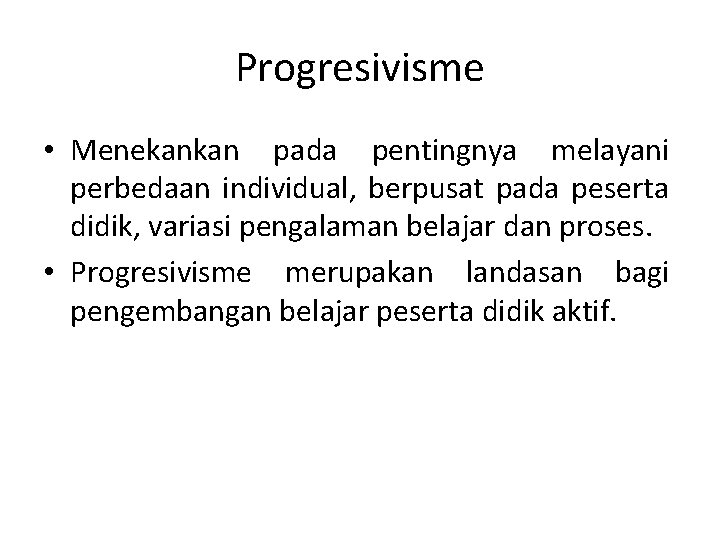 Progresivisme

• Menekankan pada pentingnya melayani perbedaan individual, berpusat pada peserta didik, variasi pengalaman belajar dan proses.

• Progresivisme merupakan landasan bagi pengembangan belajar peserta didik aktif.